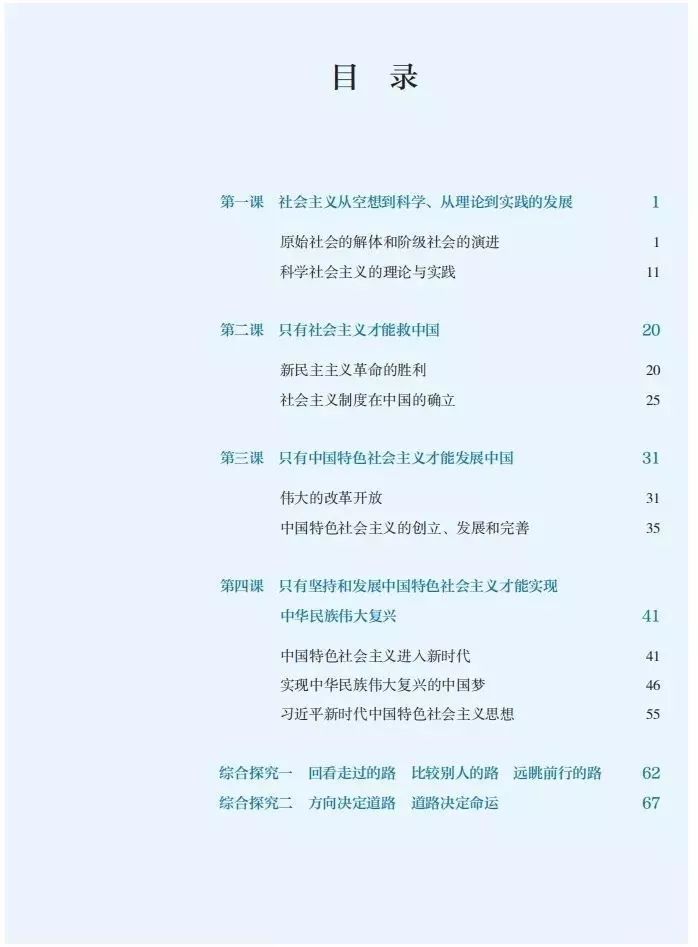 目 录

第一课 社会主义从空想到科学、从理论到实践的发展 1

原始社会的解体和阶级社会的演进 1

科学社会主义的理论与实践 11

第二课 只有社会主义才能救中国 20

新民主主义革命的胜利 20

社会主义制度在中国的确立 25

第三课 只有中国特色社会主义才能发展中国 31

伟大的改革开放 31

中国特色社会主义的创立、发展和完善 35

第四课 只有坚持和发展中国特色社会主义才能实现中华民族伟大复兴 41

中国特色社会主义进入新时代 41

实现中华民族伟大复兴的中国梦 46

习近平新时代中国特色社会主义思想 55

综合探究一 回看走过的路 比较别人的路 远眺前行的路 62

综合探究二 方向决定道路 道路决定命运 67